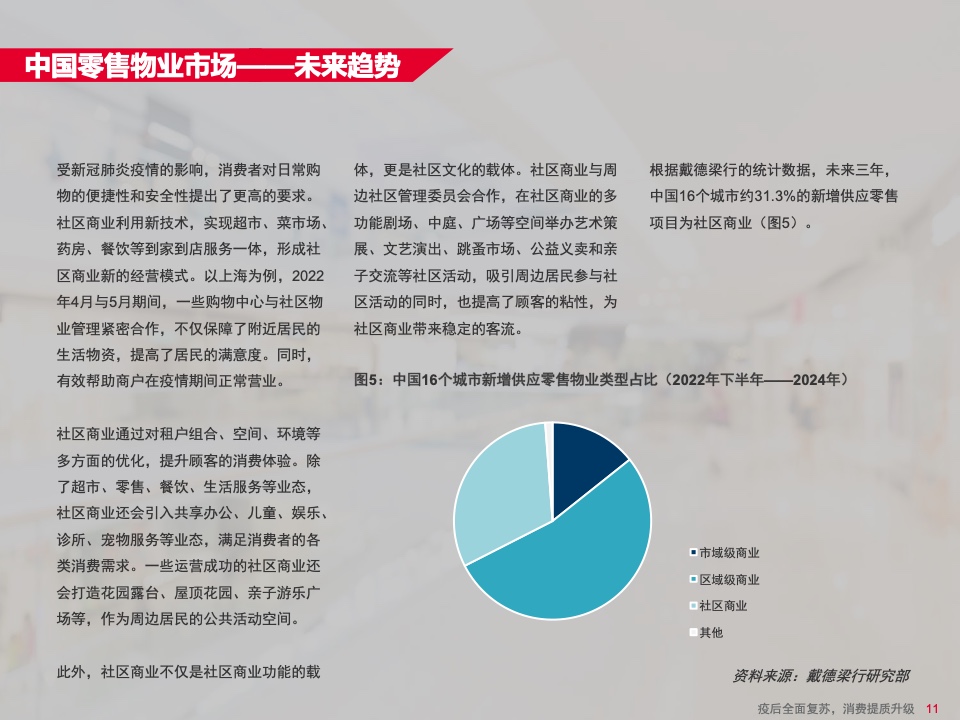 中国零售物业市场——未来趋势

受新冠肺炎疫情的影响，消费者对日常购物的便捷性和安全性提出了更高的要求。社区商业利用新技术，实现超市、菜市场、药房、餐饮等到家到店服务一体，形成社区商业新的经营模式。以上海为例，2022年4月与5月期间，一些购物中心与社区物业管理紧密合作，不仅保障了附近居民的生活物资，提高了居民的满意度。同时，有效帮助商户在疫情期间正常营业。

社区商业通过对租户组合、空间、环境等多方面的优化，提升顾客的消费体验。除了超市、零售、餐饮、生活服务等业态，社区商业还会引入共享办公、儿童、娱乐、诊所、宠物服务等业态，满足消费者的各类消费需求。一些运营成功的社区商业还会打造花园露台、屋顶花园、亲子游乐广场等，作为周边居民的公共活动空间。

此外，社区商业不仅是社区商业功能的载体，更是社区文化的载体。社区商业与周边社区管理委员会合作，在社区商业的多功能剧场、中庭、广场等空间举办艺术策展、文艺演出、跳蚤市场、公益义卖和亲子交流等社区活动，吸引周边居民参与社区活动的同时，也提高了顾客的粘性，为社区商业带来稳定的客流。

根据戴德梁行的统计数据，未来三年，中国16个城市约31.3%的新增供应零售项目为社区商业（图5）。

图5：中国16个城市新增供应零售物业类型占比（2022年下半年——2024年）

市域级商业
区域级商业
社区商业
其他

资料来源：戴德梁行研究部

疫后全面复苏，消费提质升级 11